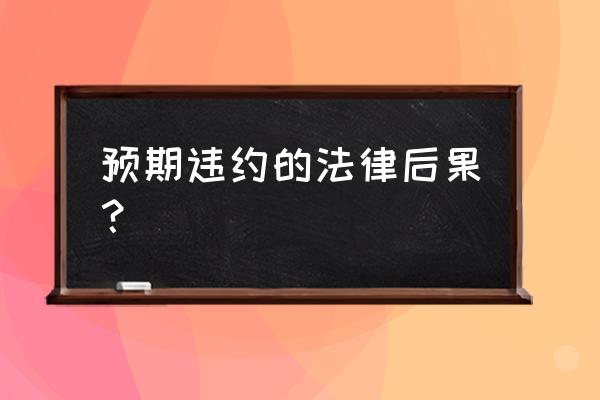 预期违约的法律后果？